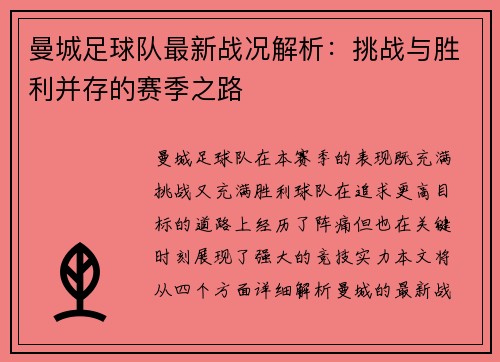 曼城足球队最新战况解析：挑战与胜利并存的赛季之路

曼城足球队在本赛季的表现既充满挑战又充满胜利球队在追求更高目标的道路上经历了阵痛但也在关键时刻展现了强大的竞技实力本文将从四个方面详细解析曼城的最新战